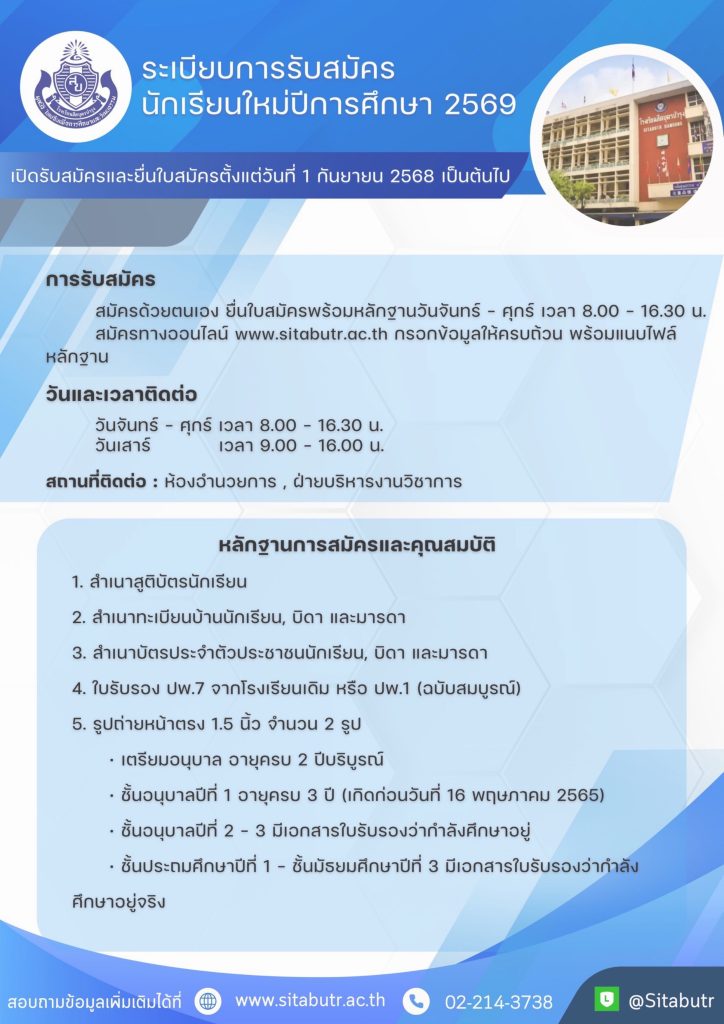 ระเบียบการรับสมัคร
นักเรียนใหม่ปีการศึกษา 2569

เปิดรับสมัครและยื่นใบสมัครตั้งแต่วันที่ 1 กันยายน 2568 เป็นต้นไป

การรับสมัคร

สมัครด้วยตนเอง ยื่นใบสมัครพร้อมหลักฐานวันจันทร์ - ศุกร์ เวลา 8.00 - 16.30 น.
สมัครทางออนไลน์ www.sitabutr.ac.th กรอกข้อมูลให้ครบถ้วน พร้อมแนบไฟล์หลักฐาน

วันและเวลาติดต่อ

วันจันทร์ - ศุกร์ เวลา 8.00 - 16.30 น.
วันเสาร์ เวลา 9.00 - 16.00 น.

สถานที่ติดต่อ : ห้องอำนวยการ , ฝ่ายบริหารงานวิชาการ

หลักฐานการสมัครและคุณสมบัติ

1. สำเนาสูติบัตรนักเรียน
2. สำเนาทะเบียนบ้านนักเรียน, บิดา และมารดา
3. สำเนาบัตรประจำตัวประชาชนนักเรียน, บิดา และมารดา
4. ใบรับรอง ปพ.7 จากโรงเรียนเดิม หรือ ปพ.1 (ฉบับสมบูรณ์)
5. รูปถ่ายหน้าตรง 1.5 นิ้ว จำนวน 2 รูป
• เตรียมอนุบาล อายุครบ 2 ปีบริบูรณ์
• ชั้นอนุบาลปีที่ 1 อายุครบ 3 ปี (เกิดก่อนวันที่ 16 พฤษภาคม 2565)
• ชั้นอนุบาลปีที่ 2 - 3 มีเอกสารใบรับรองว่ากำลังศึกษาอยู่
• ชั้นประถมศึกษาปีที่ 1 - ชั้นมัธยมศึกษาปีที่ 3 มีเอกสารใบรับรองว่ากำลังศึกษาอยู่จริง

สอบถามข้อมูลเพิ่มเติมได้ที่ www.sitabutr.ac.th 02-214-3738 @Sitabutr